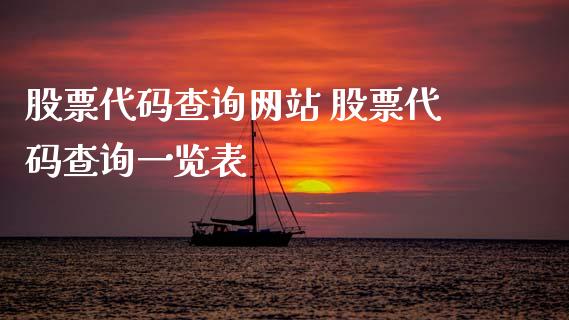 股票代码查询网站 股票代码查询一览表